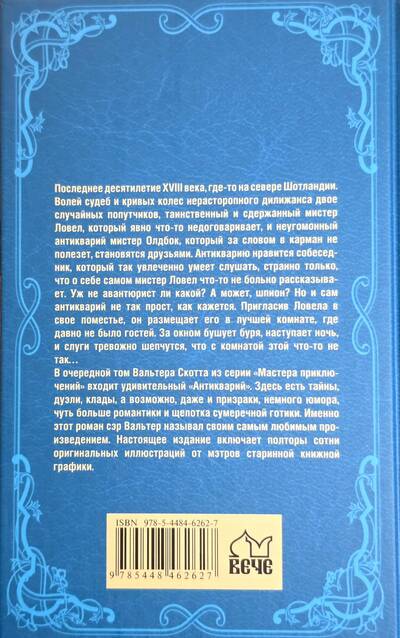 Последнее десятилетие XVIII века, где-то на севере Шотландии. Волей судеб и кривых колес нерасторопного дилижанса двое случайных попутчиков, таинственный и сдержанный мистер Ловел, который явно что-то недоговаривает, и неугомонный антикварий мистер Олдбок, который за словом в карман не полезет, становятся друзьями. Антикварию нравится собеседник, который так увлеченно умеет слушать, странно только, что о себе самом мистер Ловел что-то не больно рассказывает. Уж не авантюрист ли какой? А может, шпион? Но и сам антикварий не так прост, как кажется. Пригласив Ловела в свое поместье, он размещает его в лучшей комнате, где давно не было гостей. За окном бушует буря, наступает ночь, и слуги тревожно шепчутся, что с комнатой этой что-то не так...

В очередной том Вальтера Скотта из серии «Мастера приключений» входит удивительный «Антикварий». Здесь есть тайны, дуэли, клады, а возможно, даже и призраки, немного юмора, чуть больше романтики и щепотка сумеречной готики. Именно этот роман сэр Вальтер называл своим самым любимым произведением. Настоящее издание включает полторы сотни оригинальных иллюстраций от мэтров старинной книжной графики.

ISBN 978-5-4484-6262-7

9 785448 462627

ВЕЧЕ